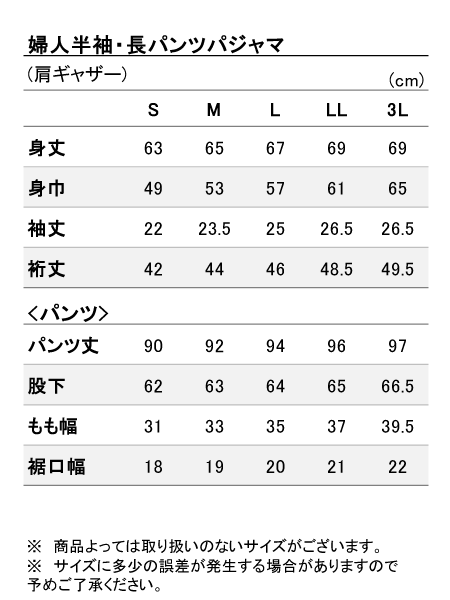 婦人半袖・長パンツパジャマ

(肩ギャザー)

(cm)

| | S | M | L | LL | 3L |
|---|---|---|---|---|---|
| 身丈 | 63 | 65 | 67 | 69 | 69 |
| 身巾 | 49 | 53 | 57 | 61 | 65 |
| 袖丈 | 22 | 23.5 | 25 | 26.5 | 26.5 |
| 裄丈 | 42 | 44 | 46 | 48.5 | 49.5 |

<パンツ>

| | | | | | |
|---|---|---|---|---|---|
| パンツ丈 | 90 | 92 | 94 | 96 | 97 |
| 股下 | 62 | 63 | 64 | 65 | 66.5 |
| もも幅 | 31 | 33 | 35 | 37 | 39.5 |
| 裾口幅 | 18 | 19 | 20 | 21 | 22 |

※ 商品よっては取り扱いのないサイズがございます。
※ サイズに多少の誤差が発生する場合がありますので予めご了承ください。